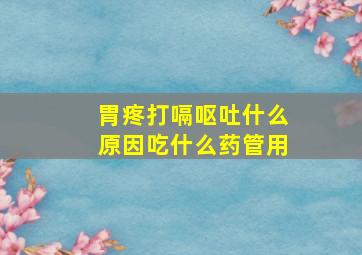 胃疼打嗝呕吐什么原因吃什么药管用